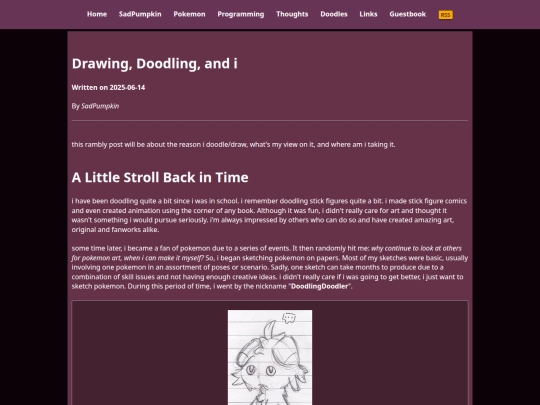 Home SadPumpkin Pokemon Programming Thoughts Doodles Links Guestbook RSS

Drawing, Doodling, and i

Written on 2025-06-14

By SadPumpkin

this rambly post will be about the reason i doodle/draw, what's my view on it, and where am i taking it.

A Little Stroll Back in Time

i have been doodling quite a bit since i was in school. i remember doodling stick figures quite a bit. i made stick figure comics and even created animation using the corner of any book. Although it was fun, i didn't really care for art and thought it wasn't something i would pursue seriously. i'm always impressed by others who can do so and have created amazing art, original and fanworks alike.

some time later, i became a fan of pokemon due to a series of events. It then randomly hit me: why continue to look at others for pokemon art, when i can make it myself? So, i began sketching pokemon on papers. Most of my sketches were basic, usually involving one pokemon in an assortment of poses or scenario. Sadly, one sketch can take months to produce due to a combination of skill issues and not having enough creative ideas. i didn't really care if i was going to get better, i just want to sketch pokemon. During this period of time, i went by the nickname "DoodlingDoodler".